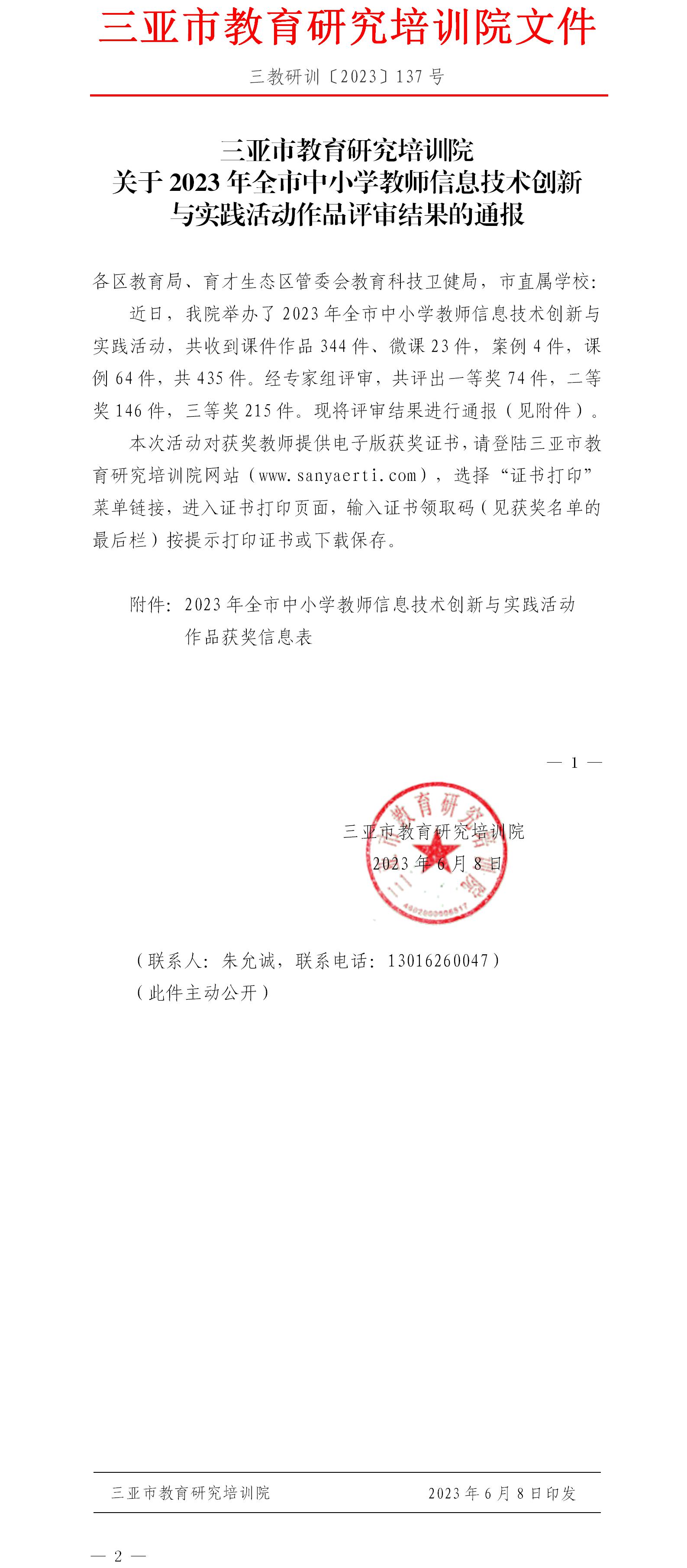 三亚市教育研究培训院文件

三教研训〔2023〕137 号

三亚市教育研究培训院
关于 2023 年全市中小学教师信息技术创新与实践活动作品评审结果的通报

各区教育局、育才生态区管委会教育科技卫健局，市直属学校：

近日，我院举办了 2023 年全市中小学教师信息技术创新与实践活动，共收到课件作品 344 件、微课 23 件，案例 4 件，课例 64 件，共 435 件。经专家组评审，共评出一等奖 74 件，二等奖 146 件，三等奖 215 件。现将评审结果进行通报（见附件）。

本次活动对获奖教师提供电子版获奖证书，请登陆三亚市教育研究培训院网站（www.sanyaerti.com），选择“证书打印”菜单链接，进入证书打印页面，输入证书领取码（见获奖名单的最后栏）按提示打印证书或下载保存。

附件：2023 年全市中小学教师信息技术创新与实践活动作品获奖信息表

— 1 —

三亚市教育研究培训院
2023 年 6 月 8 日

（联系人：朱允诚，联系电话：13016260047）
（此件主动公开）

三亚市教育研究培训院　　2023 年 6 月 8 日印发

— 2 —